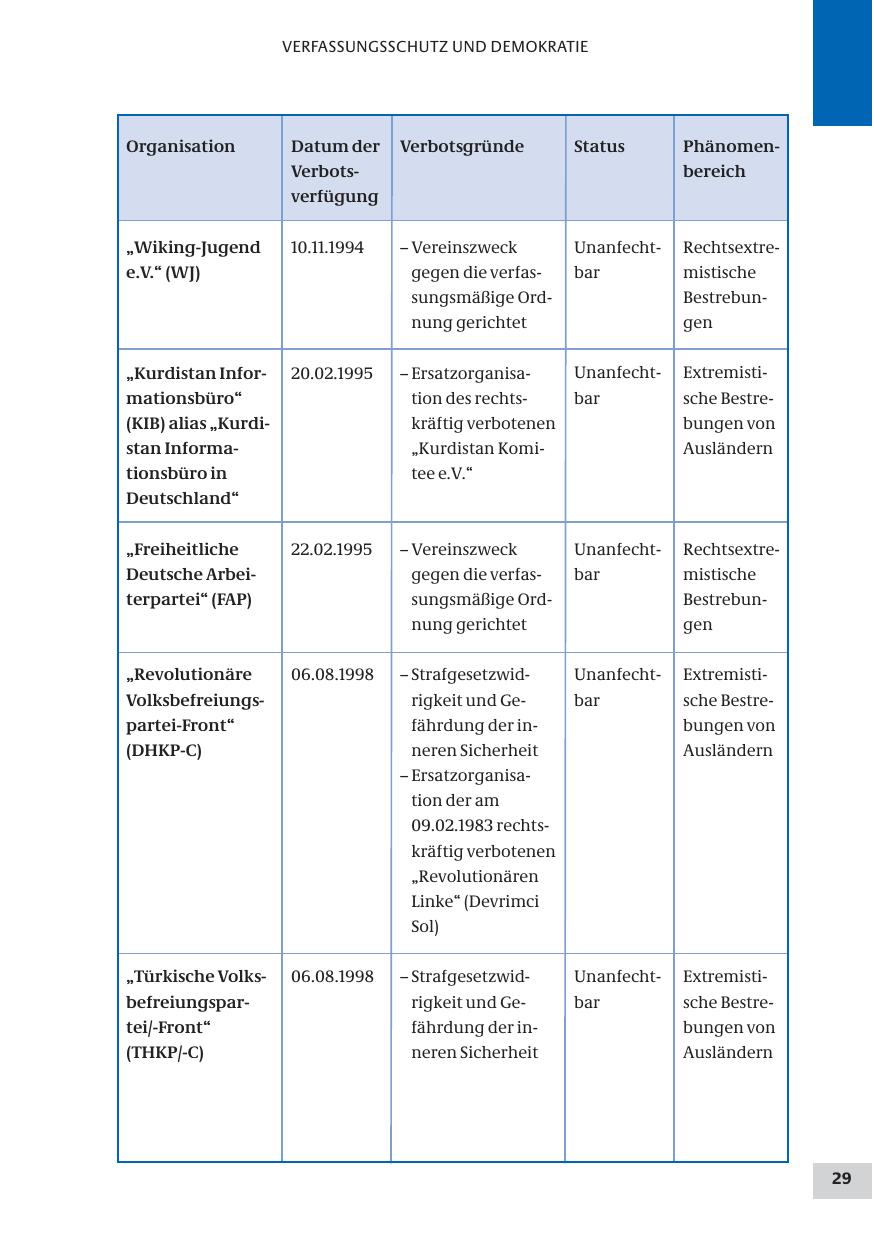 VERFASSUNGSSCHUTZ UND DEMOKRATIE

| Organisation | Datum der Verbotsverfügung | Verbotsgründe | Status | Phänomenbereich |
|---|---|---|---|---|
| „Wiking-Jugend e.V.“ (WJ) | 10.11.1994 | – Vereinszweck gegen die verfassungsmäßige Ordnung gerichtet | Unanfechtbar | Rechtsextremistische Bestrebungen |
| „Kurdistan Informationsbüro“ (KIB) alias „Kurdistan Informationsbüro in Deutschland“ | 20.02.1995 | – Ersatzorganisation des rechtskräftig verbotenen „Kurdistan Komitee e.V.“ | Unanfechtbar | Extremistische Bestrebungen von Ausländern |
| „Freiheitliche Deutsche Arbeiterpartei“ (FAP) | 22.02.1995 | – Vereinszweck gegen die verfassungsmäßige Ordnung gerichtet | Unanfechtbar | Rechtsextremistische Bestrebungen |
| „Revolutionäre Volksbefreiungspartei-Front“ (DHKP-C) | 06.08.1998 | – Strafgesetzwidrigkeit und Gefährdung der inneren Sicherheit – Ersatzorganisation der am 09.02.1983 rechtskräftig verbotenen „Revolutionären Linke“ (Devrimci Sol) | Unanfechtbar | Extremistische Bestrebungen von Ausländern |
| „Türkische Volksbefreiungspartei/-Front“ (THKP/-C) | 06.08.1998 | – Strafgesetzwidrigkeit und Gefährdung der inneren Sicherheit | Unanfechtbar | Extremistische Bestrebungen von Ausländern |

29